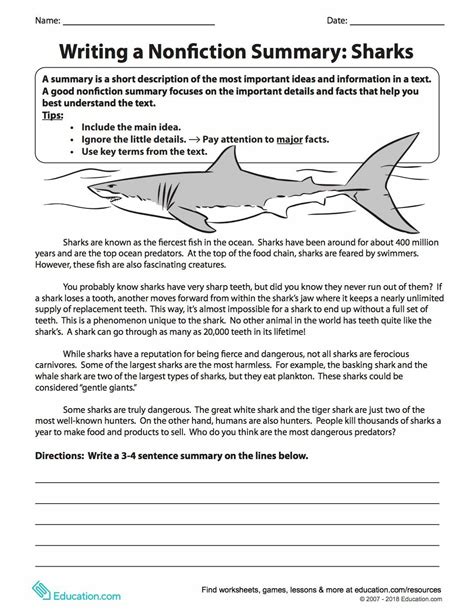 Name: ____ Date: ____

Writing a Nonfiction Summary: Sharks

A summary is a short description of the most important ideas and information in a text. A good nonfiction summary focuses on the important details and facts that help you best understand the text.

Tips:
• Include the main idea.
• Ignore the little details. → Pay attention to major facts.
• Use key terms from the text.

Sharks are known as the fiercest fish in the ocean. Sharks have been around for about 400 million years and are the top ocean predators. At the top of the food chain, sharks are feared by swimmers. However, these fish are also fascinating creatures.

You probably know sharks have very sharp teeth, but did you know they never run out of them? If a shark loses a tooth, another moves forward from within the shark's jaw where it keeps a nearly unlimited supply of replacement teeth. This way, it's almost impossible for a shark to end up without a full set of teeth. This is a phenomenon unique to the shark. No other animal in the world has teeth quite like the shark's. A shark can go through as many as 20,000 teeth in its lifetime!

While sharks have a reputation for being fierce and dangerous, not all sharks are ferocious carnivores. Some of the largest sharks are the most harmless. For example, the basking shark and the whale shark are two of the largest types of sharks, but they eat plankton. These sharks could be considered "gentle giants."

Some sharks are truly dangerous. The great white shark and the tiger shark are just two of the most well-known hunters. On the other hand, humans are also hunters. People kill thousands of sharks a year to make food and products to sell. Who do you think are the most dangerous predators?

Directions: Write a 3-4 sentence summary on the lines below.

____
____
____
____
____

Education.com

Find worksheets, games, lessons & more at education.com/resources
© 2007 - 2018 Education.com